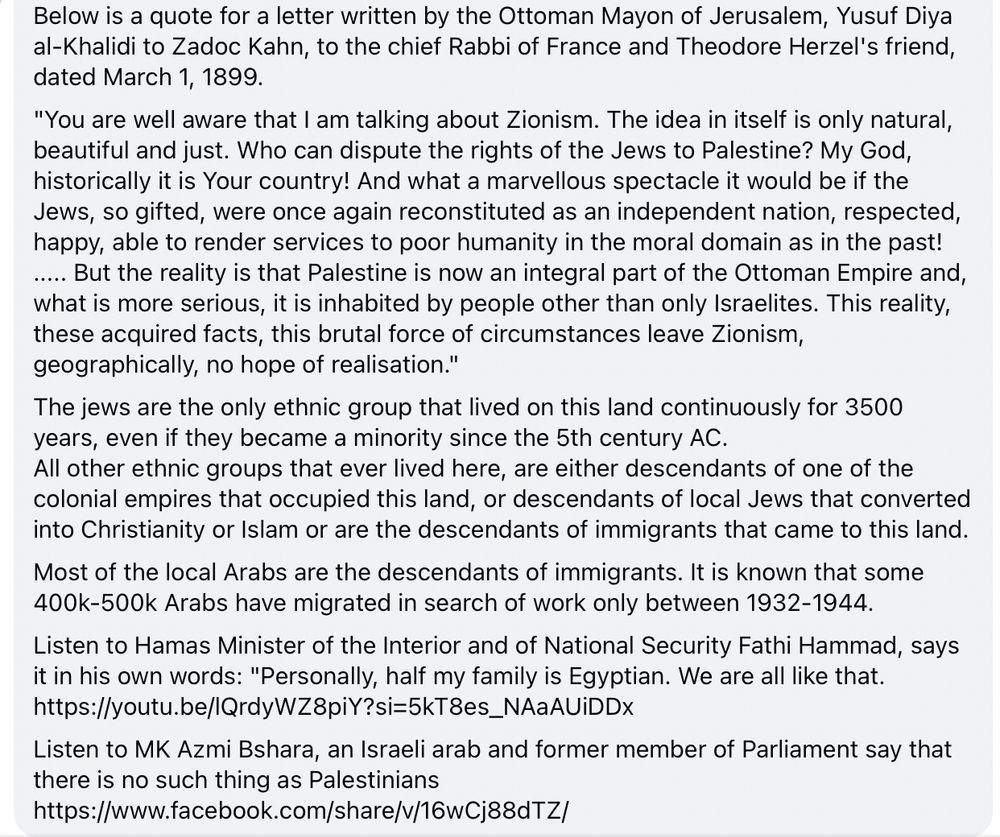 Below is a quote for a letter written by the Ottoman Mayon of Jerusalem, Yusuf Diya al-Khalidi to Zadoc Kahn, to the chief Rabbi of France and Theodore Herzel's friend, dated March 1, 1899.

"You are well aware that I am talking about Zionism. The idea in itself is only natural, beautiful and just. Who can dispute the rights of the Jews to Palestine? My God, historically it is Your country! And what a marvellous spectacle it would be if the Jews, so gifted, were once again reconstituted as an independent nation, respected, happy, able to render services to poor humanity in the moral domain as in the past! ..... But the reality is that Palestine is now an integral part of the Ottoman Empire and, what is more serious, it is inhabited by people other than only Israelites. This reality, these acquired facts, this brutal force of circumstances leave Zionism, geographically, no hope of realisation."

The jews are the only ethnic group that lived on this land continuously for 3500 years, even if they became a minority since the 5th century AC.
All other ethnic groups that ever lived here, are either descendants of one of the colonial empires that occupied this land, or descendants of local Jews that converted into Christianity or Islam or are the descendants of immigrants that came to this land.

Most of the local Arabs are the descendants of immigrants. It is known that some 400k-500k Arabs have migrated in search of work only between 1932-1944.

Listen to Hamas Minister of the Interior and of National Security Fathi Hammad, says it in his own words: "Personally, half my family is Egyptian. We are all like that.
https://youtu.be/lQrdyWZ8piY?si=5kT8es_NAaAUiDDx

Listen to MK Azmi Bshara, an Israeli arab and former member of Parliament say that there is no such thing as Palestinians
https://www.facebook.com/share/v/16wCj88dTZ/